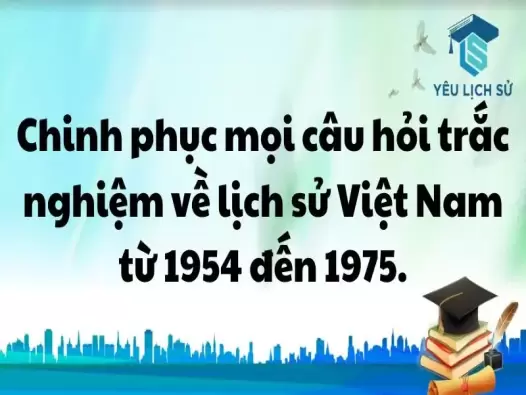 YÊU LỊCH SỬ

Chinh phục mọi câu hỏi trắc nghiệm về lịch sử Việt Nam từ 1954 đến 1975.